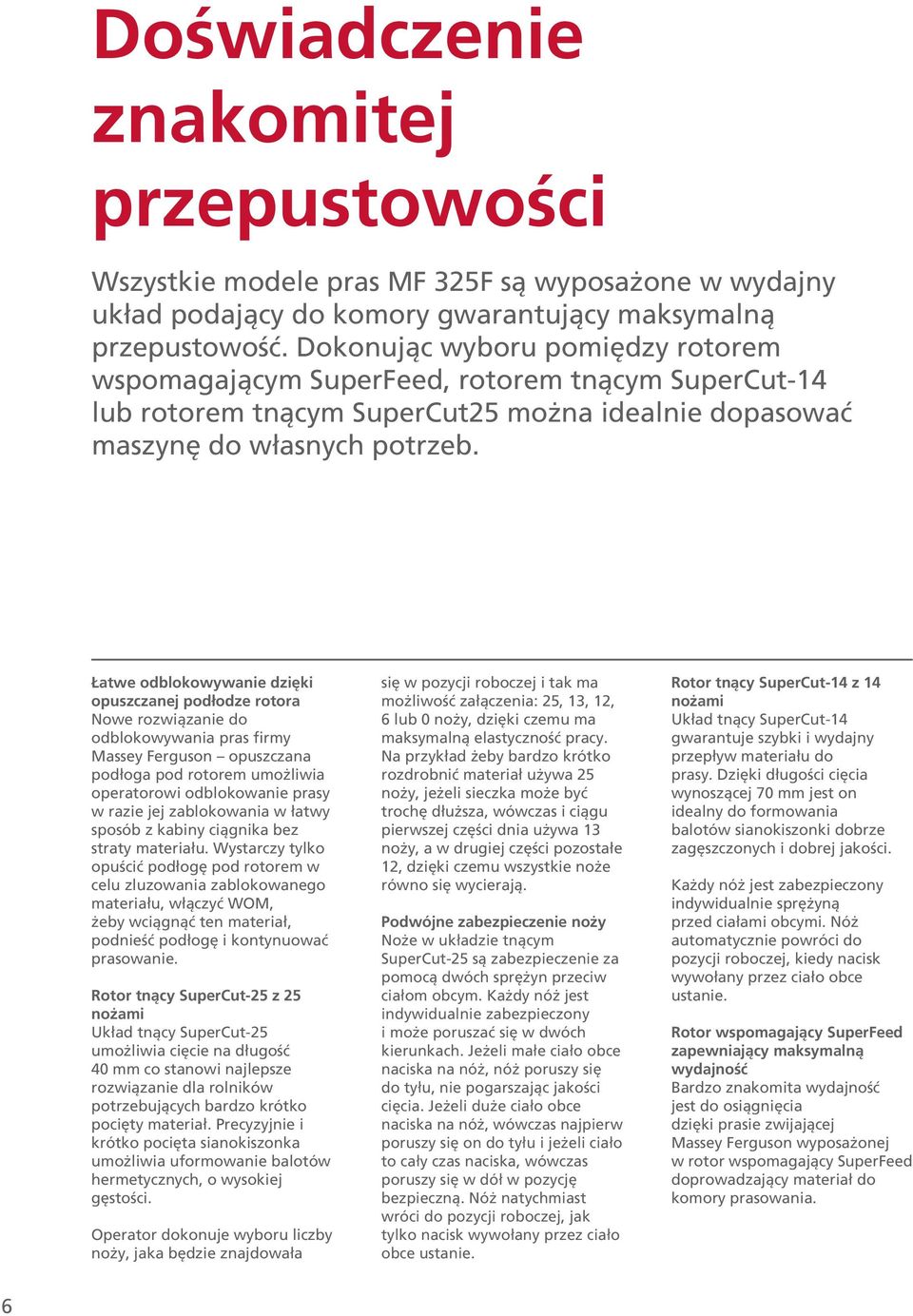 Doświadczenie znakomitej przepustowości

Wszystkie modele pras MF 325F są wyposażone w wydajny układ podający do komory gwarantujący maksymalną przepustowość. Dokonując wyboru pomiędzy rotorem wspomagającym SuperFeed, rotorem tnącym SuperCut-14 lub rotorem tnącym SuperCut25 można idealnie dopasować maszynę do własnych potrzeb.

Łatwe odblokowywanie dzięki opuszczanej podłodze rotora
Nowe rozwiązanie do odblokowywania pras firmy Massey Ferguson – opuszczana podłoga pod rotorem umożliwia operatorowi odblokowanie prasy w razie jej zablokowania w łatwy sposób z kabiny ciągnika bez straty materiału. Wystarczy tylko opuścić podłogę pod rotorem w celu zluzowania zablokowanego materiału, włączyć WOM, żeby wciągnąć ten materiał, podnieść podłogę i kontynuować prasowanie.

Rotor tnący SuperCut-25 z 25 nożami
Układ tnący SuperCut-25 umożliwia cięcie na długość 40 mm co stanowi najlepsze rozwiązanie dla rolników potrzebujących bardzo krótko pocięty materiał. Precyzyjnie i krótko pocięta sianokiszonka umożliwia uformowanie balotów hermetycznych, o wysokiej gęstości.

Operator dokonuje wyboru liczby noży, jaka będzie znajdowała się w pozycji roboczej i tak ma możliwość załączenia: 25, 13, 12, 6 lub 0 noży, dzięki czemu ma maksymalną elastyczność pracy. Na przykład żeby bardzo krótko rozdrobnić materiał używa 25 noży, jeżeli sieczka może być trochę dłuższa, wówczas i ciągu pierwszej części dnia używa 13 noży, a w drugiej części pozostałe 12, dzięki czemu wszystkie noże równo się wycierają.

Podwójne zabezpieczenie noży
Noże w układzie tnącym SuperCut-25 są zabezpieczenie za pomocą dwóch sprężyn przeciw ciałom obcym. Każdy nóż jest indywidualnie zabezpieczony i może poruszać się w dwóch kierunkach. Jeżeli małe ciało obce naciska na nóż, nóż poruszy się do tyłu, nie pogarszając jakości cięcia. Jeżeli duże ciało obce naciska na nóż, wówczas najpierw poruszy się on do tyłu i jeżeli ciało to cały czas naciska, wówczas poruszy się w dół w pozycję bezpieczną. Nóż natychmiast wróci do pozycji roboczej, jak tylko nacisk wywołany przez ciało obce ustanie.

Rotor tnący SuperCut-14 z 14 nożami
Układ tnący SuperCut-14 gwarantuje szybki i wydajny przepływ materiału do prasy. Dzięki długości cięcia wynoszącej 70 mm jest on idealny do formowania balotów sianokiszonki dobrze zagęszczonych i dobrej jakości.

Każdy nóż jest zabezpieczony indywidualnie sprężyną przed ciałami obcymi. Nóż automatycznie powróci do pozycji roboczej, kiedy nacisk wywołany przez ciało obce ustanie.

Rotor wspomagający SuperFeed zapewniający maksymalną wydajność
Bardzo znakomita wydajność jest do osiągnięcia dzięki prasie zwijającej Massey Ferguson wyposażonej w rotor wspomagający SuperFeed doprowadzający materiał do komory prasowania.

6